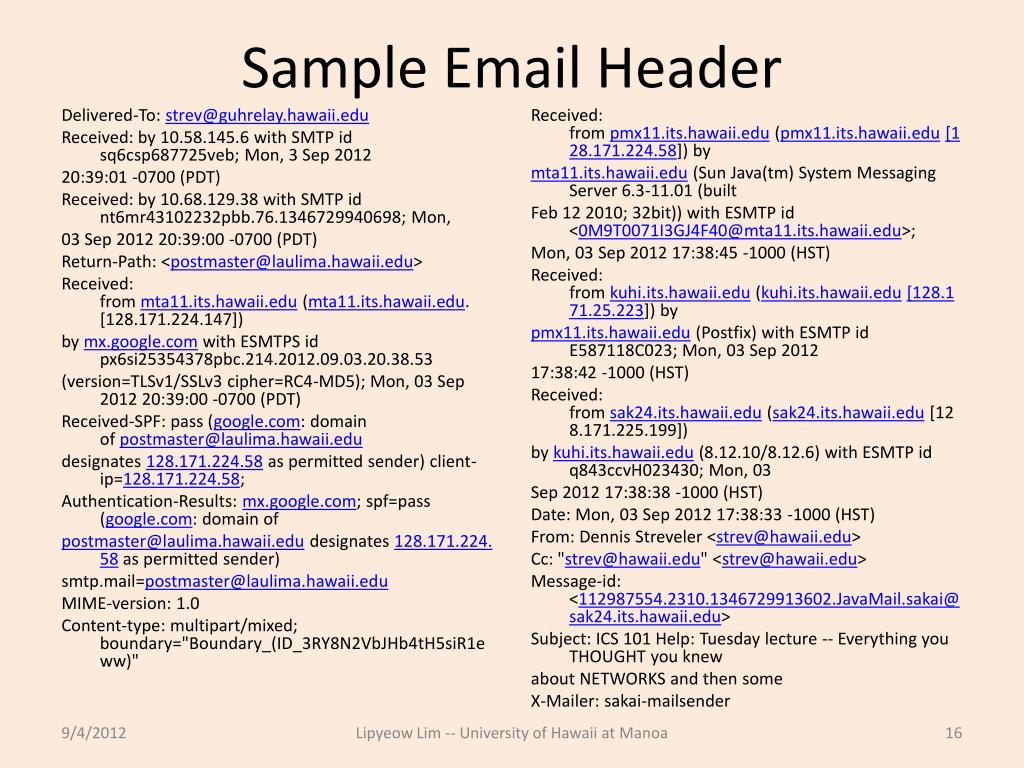 Sample Email Header

Delivered-To: strev@guhrelay.hawaii.edu
Received: by 10.58.145.6 with SMTP id sq6csp687725veb; Mon, 3 Sep 2012
20:39:01 -0700 (PDT)
Received: by 10.68.129.38 with SMTP id nt6mr43102232pbb.76.1346729940698; Mon,
03 Sep 2012 20:39:00 -0700 (PDT)
Return-Path: <postmaster@laulima.hawaii.edu>
Received:
from mta11.its.hawaii.edu (mta11.its.hawaii.edu. [128.171.224.147])
by mx.google.com with ESMTPS id px6si25354378pbc.214.2012.09.03.20.38.53
(version=TLSv1/SSLv3 cipher=RC4-MD5); Mon, 03 Sep 2012 20:39:00 -0700 (PDT)
Received-SPF: pass (google.com: domain of postmaster@laulima.hawaii.edu
designates 128.171.224.58 as permitted sender) client-ip=128.171.224.58;
Authentication-Results: mx.google.com; spf=pass (google.com: domain of
postmaster@laulima.hawaii.edu designates 128.171.224.58 as permitted sender)
smtp.mail=postmaster@laulima.hawaii.edu
MIME-version: 1.0
Content-type: multipart/mixed; boundary="Boundary_(ID_3RY8N2VbJHb4tH5siR1eww)"

Received:
from pmx11.its.hawaii.edu (pmx11.its.hawaii.edu [128.171.224.58]) by
mta11.its.hawaii.edu (Sun Java(tm) System Messaging Server 6.3-11.01 (built
Feb 12 2010; 32bit)) with ESMTP id <0M9T0071I3GJ4F40@mta11.its.hawaii.edu>;
Mon, 03 Sep 2012 17:38:45 -1000 (HST)
Received:
from kuhi.its.hawaii.edu (kuhi.its.hawaii.edu [128.171.25.223]) by
pmx11.its.hawaii.edu (Postfix) with ESMTP id E587118C023; Mon, 03 Sep 2012
17:38:42 -1000 (HST)
Received:
from sak24.its.hawaii.edu (sak24.its.hawaii.edu [128.171.225.199])
by kuhi.its.hawaii.edu (8.12.10/8.12.6) with ESMTP id q843ccvH023430; Mon, 03
Sep 2012 17:38:38 -1000 (HST)
Date: Mon, 03 Sep 2012 17:38:33 -1000 (HST)
From: Dennis Streveler <strev@hawaii.edu>
Cc: "strev@hawaii.edu" <strev@hawaii.edu>
Message-id: <112987554.2310.1346729913602.JavaMail.sakai@sak24.its.hawaii.edu>
Subject: ICS 101 Help: Tuesday lecture -- Everything you THOUGHT you knew
about NETWORKS and then some
X-Mailer: sakai-mailsender

9/4/2012
Lipyeow Lim -- University of Hawaii at Manoa
16